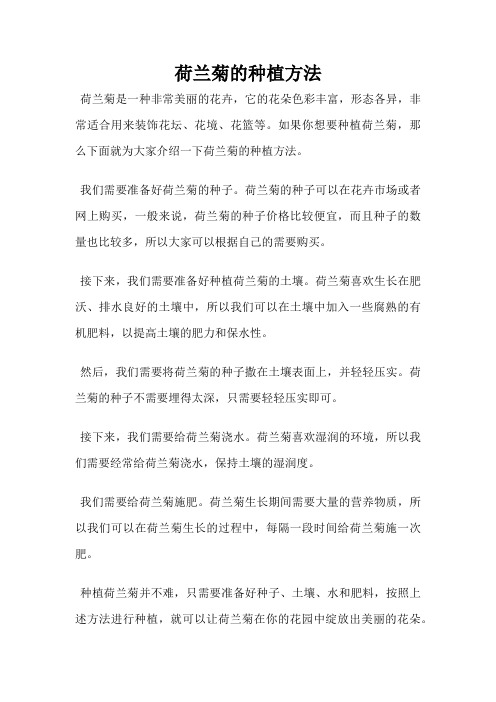 荷兰菊的种植方法

荷兰菊是一种非常美丽的花卉，它的花朵色彩丰富，形态各异，非常适合用来装饰花坛、花境、花篮等。如果你想要种植荷兰菊，那么下面就为大家介绍一下荷兰菊的种植方法。

我们需要准备好荷兰菊的种子。荷兰菊的种子可以在花卉市场或者网上购买，一般来说，荷兰菊的种子价格比较便宜，而且种子的数量也比较多，所以大家可以根据自己的需要购买。

接下来，我们需要准备好种植荷兰菊的土壤。荷兰菊喜欢生长在肥沃、排水良好的土壤中，所以我们可以在土壤中加入一些腐熟的有机肥料，以提高土壤的肥力和保水性。

然后，我们需要将荷兰菊的种子撒在土壤表面上，并轻轻压实。荷兰菊的种子不需要埋得太深，只需要轻轻压实即可。

接下来，我们需要给荷兰菊浇水。荷兰菊喜欢湿润的环境，所以我们需要经常给荷兰菊浇水，保持土壤的湿润度。

我们需要给荷兰菊施肥。荷兰菊生长期间需要大量的营养物质，所以我们可以在荷兰菊生长的过程中，每隔一段时间给荷兰菊施一次肥。

种植荷兰菊并不难，只需要准备好种子、土壤、水和肥料，按照上述方法进行种植，就可以让荷兰菊在你的花园中绽放出美丽的花朵。